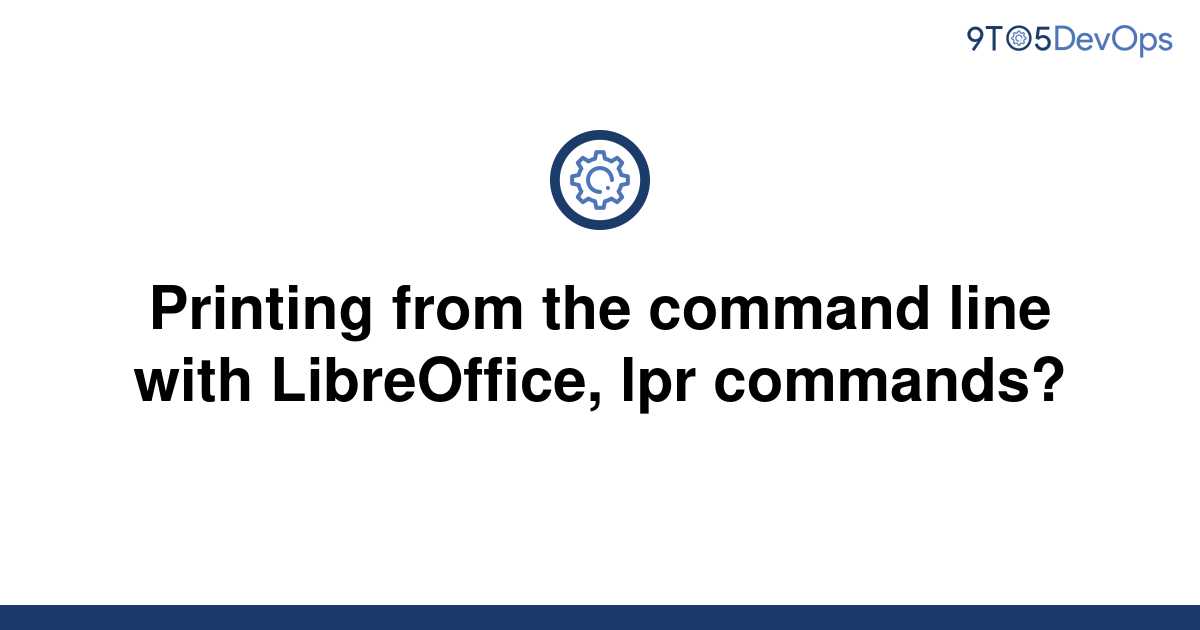 9TO5DevOps

Printing from the command line with LibreOffice, lpr commands?